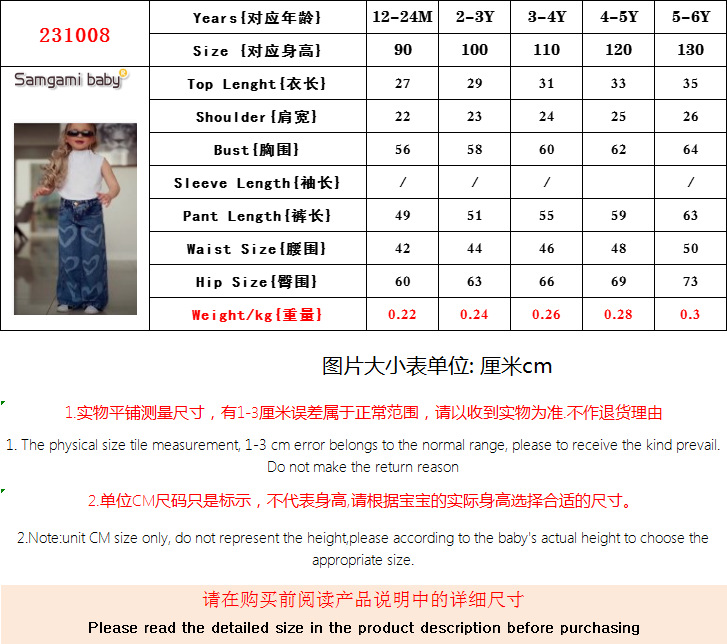 | 231008 | Years{对应年龄} | 12-24M | 2-3Y | 3-4Y | 4-5Y | 5-6Y |
|---|---|---|---|---|---|---|
| | Size {对应身高} | 90 | 100 | 110 | 120 | 130 |
| Samgami baby | Top Lenght{衣长} | 27 | 29 | 31 | 33 | 35 |
| | Shoulder{肩宽} | 22 | 23 | 24 | 25 | 26 |
| | Bust{胸围} | 56 | 58 | 60 | 62 | 64 |
| | Sleeve Length{袖长} | / | / | / | | / |
| | Pant Length{裤长} | 49 | 51 | 55 | 59 | 63 |
| | Waist Size{腰围} | 42 | 44 | 46 | 48 | 50 |
| | Hip Size{臀围} | 60 | 63 | 66 | 69 | 73 |
| | Weight/kg{重量} | 0.22 | 0.24 | 0.26 | 0.28 | 0.3 |

图片大小表单位: 厘米cm

1.实物平铺测量尺寸，有1-3厘米误差属于正常范围，请以收到实物为准.不作退货理由

1. The physical size tile measurement, 1-3 cm error belongs to the normal range, please to receive the kind prevail. Do not make the return reason

2.单位CM尺码只是标示，不代表身高,请根据宝宝的实际身高选择合适的尺寸。

2.Note:unit CM size only, do not represent the height,please according to the baby's actual height to choose the appropriate size.

请在购买前阅读产品说明中的详细尺寸

Please read the detailed size in the product description before purchasing